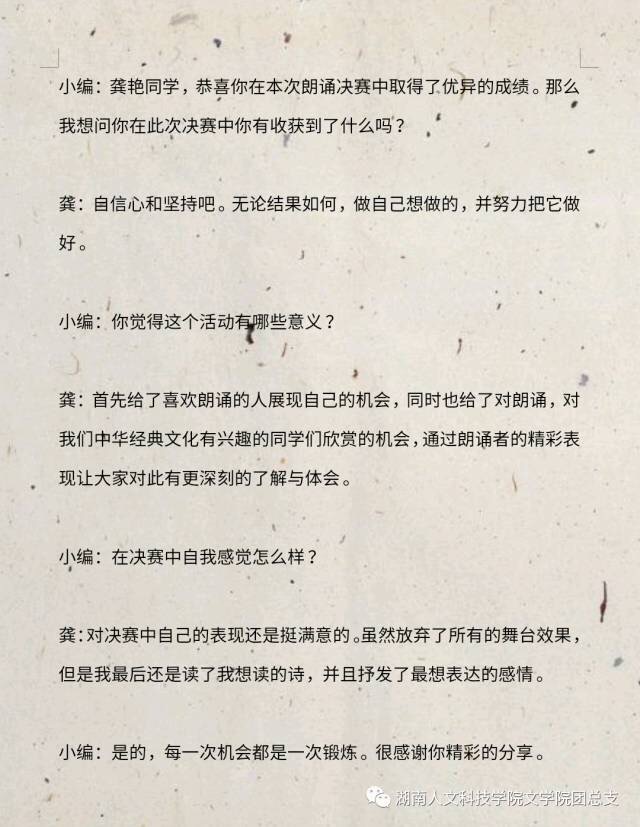 小编：龚艳同学，恭喜你在本次朗诵决赛中取得了优异的成绩。那么我想问你在此次决赛中你有收获到了什么吗？

龚：自信心和坚持吧。无论结果如何，做自己想做的，并努力把它做好。

小编：你觉得这个活动有哪些意义？

龚：首先给了喜欢朗诵的人展现自己的机会，同时也给了对朗诵，对我们中华经典文化有兴趣的同学们欣赏的机会，通过朗诵者的精彩表现让大家对此有更深刻的了解与体会。

小编：在决赛中自我感觉怎么样？

龚：对决赛中自己的表现还是挺满意的。虽然放弃了所有的舞台效果，但是我最后还是读了我想读的诗，并且抒发了最想表达的感情。

小编：是的，每一次机会都是一次锻炼。很感谢你精彩的分享。

湖南人文科技学院文学院团总支